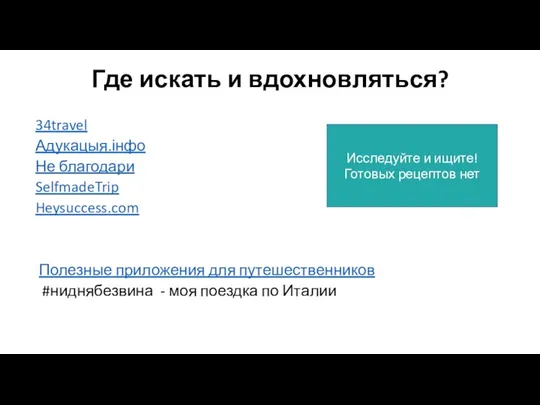 Где искать и вдохновляться?

34travel
Адукацыя.інфо
Не благодари
SelfmadeTrip
Heysuccess.com

Исследуйте и ищите!
Готовых рецептов нет

Полезные приложения для путешественников
#ниднябезвина - моя поездка по Италии